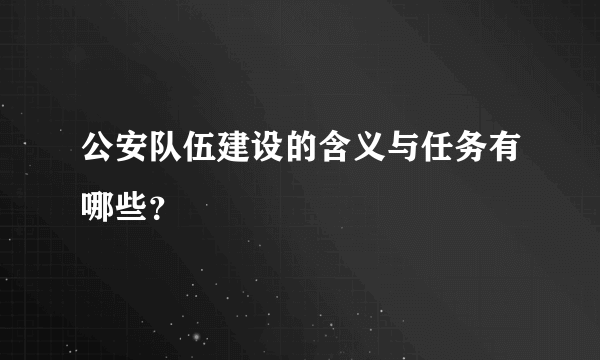 公安队伍建设的含义与任务有哪些?